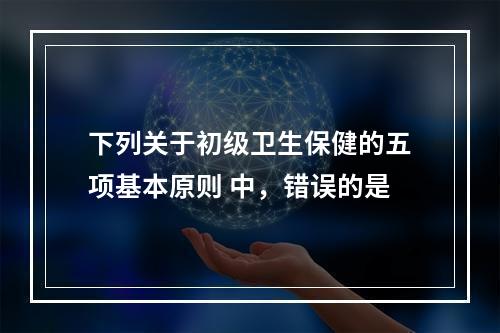 下列关于初级卫生保健的五项基本原则 中，错误的是